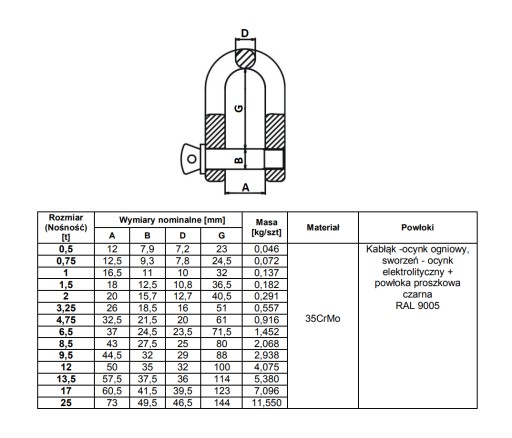 D
G
B
A

| Rozmiar (Nośność) [t] | Wymiary nominalne [mm] A | B | D | G | Masa [kg/szt] | Materiał | Powłoki |
|---|---|---|---|---|---|---|---|
| 0,5 | 12 | 7,9 | 7,2 | 23 | 0,046 | 35CrMo | Kabłąk -ocynk ogniowy, sworzeń - ocynk elektrolityczny + powłoka proszkowa czarna RAL 9005 |
| 0,75 | 12,5 | 9,3 | 7,8 | 24,5 | 0,072 | | |
| 1 | 16,5 | 11 | 10 | 32 | 0,137 | | |
| 1,5 | 18 | 12,5 | 10,8 | 36,5 | 0,182 | | |
| 2 | 20 | 15,7 | 12,7 | 40,5 | 0,291 | | |
| 3,25 | 26 | 18,5 | 16 | 51 | 0,557 | | |
| 4,75 | 32,5 | 21,5 | 20 | 61 | 0,916 | | |
| 6,5 | 37 | 24,5 | 23,5 | 71,5 | 1,452 | | |
| 8,5 | 43 | 27,5 | 25 | 80 | 2,068 | | |
| 9,5 | 44,5 | 32 | 29 | 88 | 2,938 | | |
| 12 | 50 | 35 | 32 | 100 | 4,075 | | |
| 13,5 | 57,5 | 37,5 | 36 | 114 | 5,380 | | |
| 17 | 60,5 | 41,5 | 39,5 | 123 | 7,096 | | |
| 25 | 73 | 49,5 | 46,5 | 144 | 11,550 | | |